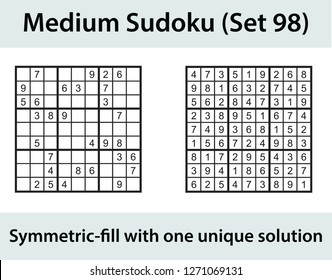 Medium Sudoku (Set 98)

| | | | | | | | | |
|---|---|---|---|---|---|---|---|---|
| | 7 | | | | 9 | 2 | 6 | |
| 9 | | | 6 | 3 | | 7 | | |
| 5 | 6 | | | | | 3 | | |
| | 3 | 8 | 9 | | | | 7 | |
| | | | | | | | | |
| | 5 | | | | 4 | 9 | 8 | |
| | | 7 | | | | | 3 | 6 |
| | | 4 | | 8 | 6 | | | 7 |
| | 2 | 5 | 4 | | | | 9 | |

| | | | | | | | | |
|---|---|---|---|---|---|---|---|---|
| 4 | 7 | 3 | 5 | 1 | 9 | 2 | 6 | 8 |
| 9 | 8 | 1 | 6 | 3 | 2 | 7 | 4 | 5 |
| 5 | 6 | 2 | 8 | 4 | 7 | 3 | 1 | 9 |
| 2 | 3 | 8 | 9 | 5 | 1 | 6 | 7 | 4 |
| 7 | 4 | 9 | 3 | 6 | 8 | 1 | 5 | 2 |
| 1 | 5 | 6 | 7 | 2 | 4 | 9 | 8 | 3 |
| 8 | 1 | 7 | 2 | 9 | 5 | 4 | 3 | 6 |
| 3 | 9 | 4 | 1 | 8 | 6 | 5 | 2 | 7 |
| 6 | 2 | 5 | 4 | 7 | 3 | 8 | 9 | 1 |

Symmetric-fill with one unique solution

shutterstock.com · 1271069131